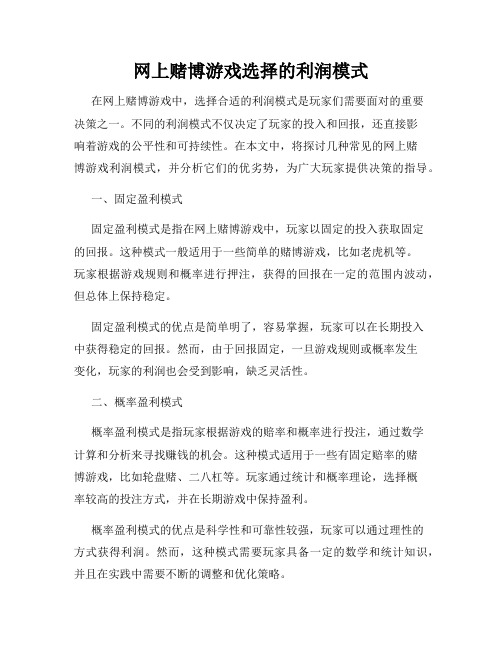 网上赌博游戏选择的利润模式

在网上赌博游戏中，选择合适的利润模式是玩家们需要面对的重要决策之一。不同的利润模式不仅决定了玩家的投入和回报，还直接影响着游戏的公平性和可持续性。在本文中，将探讨几种常见的网上赌博游戏利润模式，并分析它们的优劣势，为广大玩家提供决策的指导。

一、固定盈利模式

固定盈利模式是指在网上赌博游戏中，玩家以固定的投入获取固定的回报。这种模式一般适用于一些简单的赌博游戏，比如老虎机等。玩家根据游戏规则和概率进行押注，获得的回报在一定的范围内波动，但总体上保持稳定。

固定盈利模式的优点是简单明了，容易掌握，玩家可以在长期投入中获得稳定的回报。然而，由于回报固定，一旦游戏规则或概率发生变化，玩家的利润也会受到影响，缺乏灵活性。

二、概率盈利模式

概率盈利模式是指玩家根据游戏的赔率和概率进行投注，通过数学计算和分析来寻找赚钱的机会。这种模式适用于一些有固定赔率的赌博游戏，比如轮盘赌、二八杠等。玩家通过统计和概率理论，选择概率较高的投注方式，并在长期游戏中保持盈利。

概率盈利模式的优点是科学性和可靠性较强，玩家可以通过理性的方式获得利润。然而，这种模式需要玩家具备一定的数学和统计知识，并且在实践中需要不断的调整和优化策略。